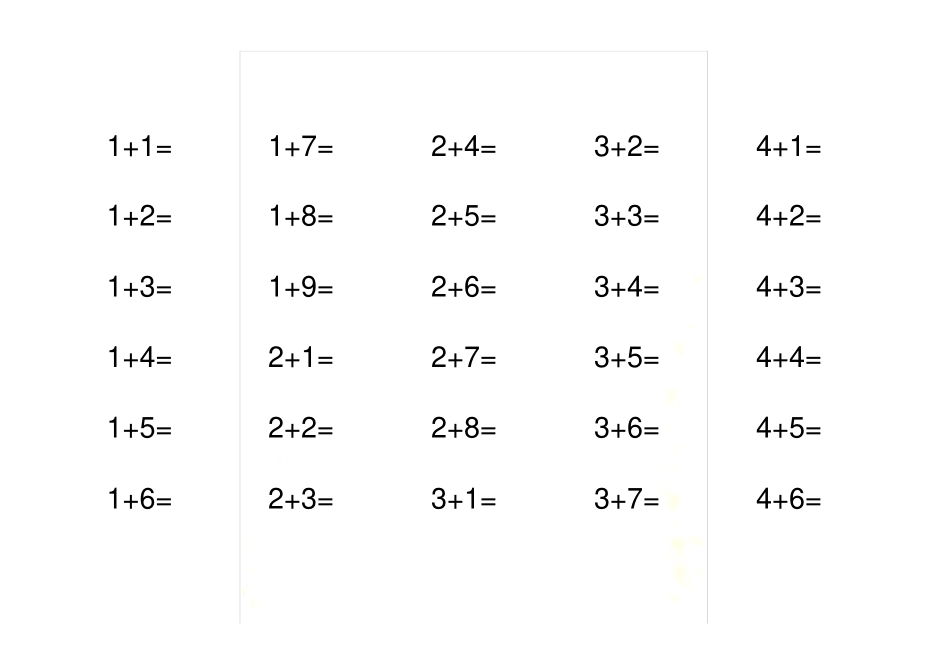 $1+1=$

$1+2=$

$1+3=$

$1+4=$

$1+5=$

$1+6=$

$1+7=$

$1+8=$

$1+9=$

$2+1=$

$2+2=$

$2+3=$

$2+4=$

$2+5=$

$2+6=$

$2+7=$

$2+8=$

$3+1=$

$3+2=$

$3+3=$

$3+4=$

$3+5=$

$3+6=$

$3+7=$

$4+1=$

$4+2=$

$4+3=$

$4+4=$

$4+5=$

$4+6=$